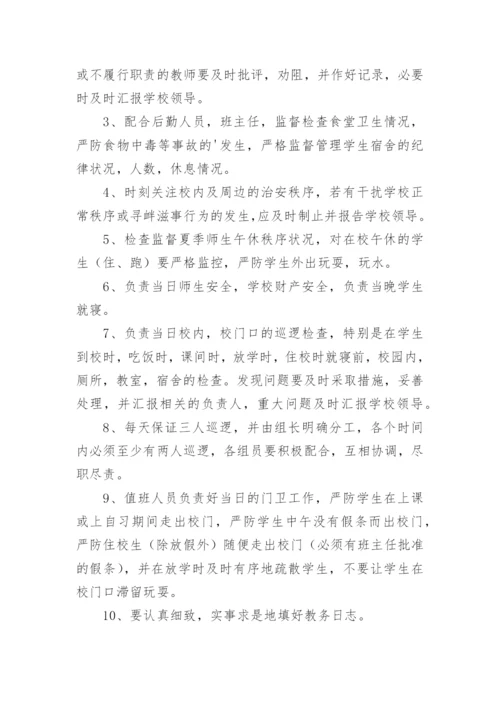 或不履行职责的教师要及时批评，劝阻，并作好记录，必要时及时汇报学校领导。

3、配合后勤人员，班主任，监督检查食堂卫生情况，严防食物中毒等事故的'发生，严格监督管理学生宿舍的纪律状况，人数，休息情况。

4、时刻关注校内及周边的治安秩序，若有干扰学校正常秩序或寻衅滋事行为的发生,应及时制止并报告学校领导。

5、检查监督夏季师生午休秩序状况，对在校午休的学生（住、跑）要严格监控，严防学生外出玩耍，玩水。

6、负责当日师生安全，学校财产安全，负责当晚学生就寝。

7、负责当日校内，校门口的巡逻检查，特别是在学生到校时，吃饭时，课间时，放学时，住校时就寝前，校园内，厕所，教室，宿舍的检查。发现问题要及时采取措施，妥善处理，并汇报相关的负责人，重大问题及时汇报学校领导。

8、每天保证三人巡逻，并由组长明确分工，各个时间内必须至少有两人巡逻，各组员要积极配合，互相协调，尽职尽责。

9、值班人员负责好当日的门卫工作，严防学生在上课或上自习期间走出校门，严防学生中午没有假条而出校门，严防住校生（除放假外）随便走出校门（必须有班主任批准的假条），并在放学时及时有序地疏散学生，不要让学生在校门口滞留玩耍。

10、要认真细致，实事求是地填好教务日志。